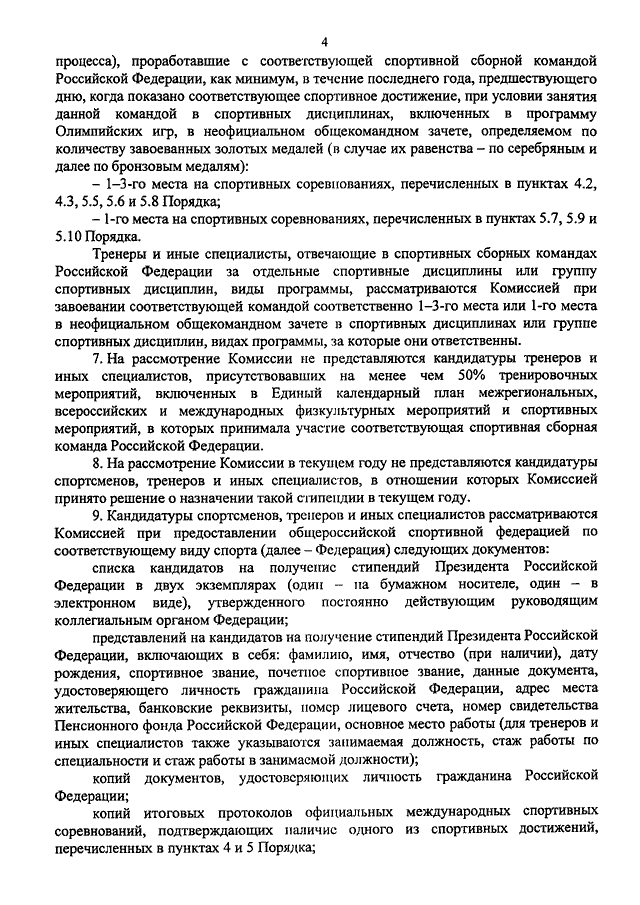 4

процесса), проработавшие с соответствующей спортивной сборной командой Российской Федерации, как минимум, в течение последнего года, предшествующего дню, когда показано соответствующее спортивное достижение, при условии занятия данной командой в спортивных дисциплинах, включенных в программу Олимпийских игр, в неофициальном общекомандном зачете, определяемом по количеству завоеванных золотых медалей (в случае их равенства – по серебряным и далее по бронзовым медалям):

– 1–3-го места на спортивных соревнованиях, перечисленных в пунктах 4.2, 4.3, 5.5, 5.6 и 5.8 Порядка;

– 1-го места на спортивных соревнованиях, перечисленных в пунктах 5.7, 5.9 и 5.10 Порядка.

Тренеры и иные специалисты, отвечающие в спортивных сборных командах Российской Федерации за отдельные спортивные дисциплины или группу спортивных дисциплин, виды программы, рассматриваются Комиссией при завоевании соответствующей командой соответственно 1–3-го места или 1-го места в неофициальном общекомандном зачете в спортивных дисциплинах или группе спортивных дисциплин, видах программы, за которые они ответственны.

7. На рассмотрение Комиссии не представляются кандидатуры тренеров и иных специалистов, присутствовавших на менее чем 50% тренировочных мероприятий, включенных в Единый календарный план межрегиональных, всероссийских и международных физкультурных мероприятий и спортивных мероприятий, в которых принимала участие соответствующая спортивная сборная команда Российской Федерации.

8. На рассмотрение Комиссии в текущем году не представляются кандидатуры спортсменов, тренеров и иных специалистов, в отношении которых Комиссией принято решение о назначении такой стипендии в текущем году.

9. Кандидатуры спортсменов, тренеров и иных специалистов рассматриваются Комиссией при предоставлении общероссийской спортивной федерацией по соответствующему виду спорта (далее – Федерация) следующих документов:

списка кандидатов на получение стипендий Президента Российской Федерации в двух экземплярах (один – на бумажном носителе, один – в электронном виде), утвержденного постоянно действующим руководящим коллегиальным органом Федерации;

представлений на кандидатов на получение стипендий Президента Российской Федерации, включающих в себя: фамилию, имя, отчество (при наличии), дату рождения, спортивное звание, почетное спортивное звание, данные документа, удостоверяющего личность гражданина Российской Федерации, адрес места жительства, банковские реквизиты, номер лицевого счета, номер свидетельства Пенсионного фонда Российской Федерации, основное место работы (для тренеров и иных специалистов также указываются занимаемая должность, стаж работы по специальности и стаж работы в занимаемой должности);

копий документов, удостоверяющих личность гражданина Российской Федерации;

копий итоговых протоколов официальных международных спортивных соревнований, подтверждающих наличие одного из спортивных достижений, перечисленных в пунктах 4 и 5 Порядка;